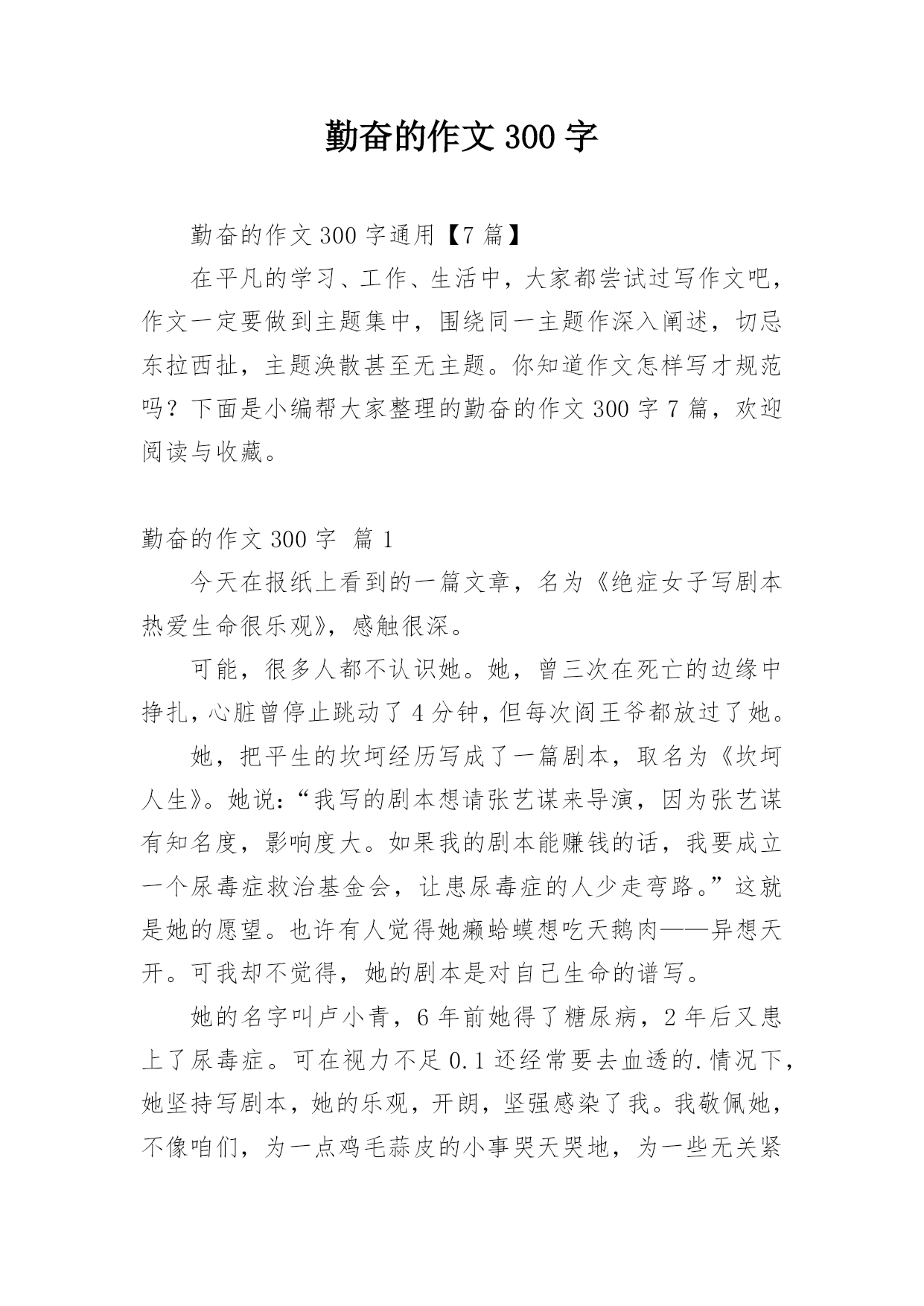 勤奋的作文 300 字

勤奋的作文 300 字通用【7 篇】

在平凡的学习、工作、生活中，大家都尝试过写作文吧，作文一定要做到主题集中，围绕同一主题作深入阐述，切忌东拉西扯，主题涣散甚至无主题。你知道作文怎样写才规范吗？下面是小编帮大家整理的勤奋的作文 300 字 7 篇，欢迎阅读与收藏。

勤奋的作文 300 字 篇 1

今天在报纸上看到的一篇文章，名为《绝症女子写剧本热爱生命很乐观》，感触很深。

可能，很多人都不认识她。她，曾三次在死亡的边缘中挣扎，心脏曾停止跳动了 4 分钟，但每次阎王爷都放过了她。

她，把平生的坎坷经历写成了一篇剧本，取名为《坎坷人生》。她说：“我写的剧本想请张艺谋来导演，因为张艺谋有知名度，影响度大。如果我的剧本能赚钱的话，我要成立一个尿毒症救治基金会，让患尿毒症的人少走弯路。”这就是她的愿望。也许有人觉得她癞蛤蟆想吃天鹅肉——异想天开。可我却不觉得，她的剧本是对自己生命的谱写。

她的名字叫卢小青，6 年前她得了糖尿病，2 年后又患上了尿毒症。可在视力不足 0.1 还经常要去血透的.情况下，她坚持写剧本，她的乐观，开朗，坚强感染了我。我敬佩她，不像咱们，为一点鸡毛蒜皮的小事哭天哭地，为一些无关紧